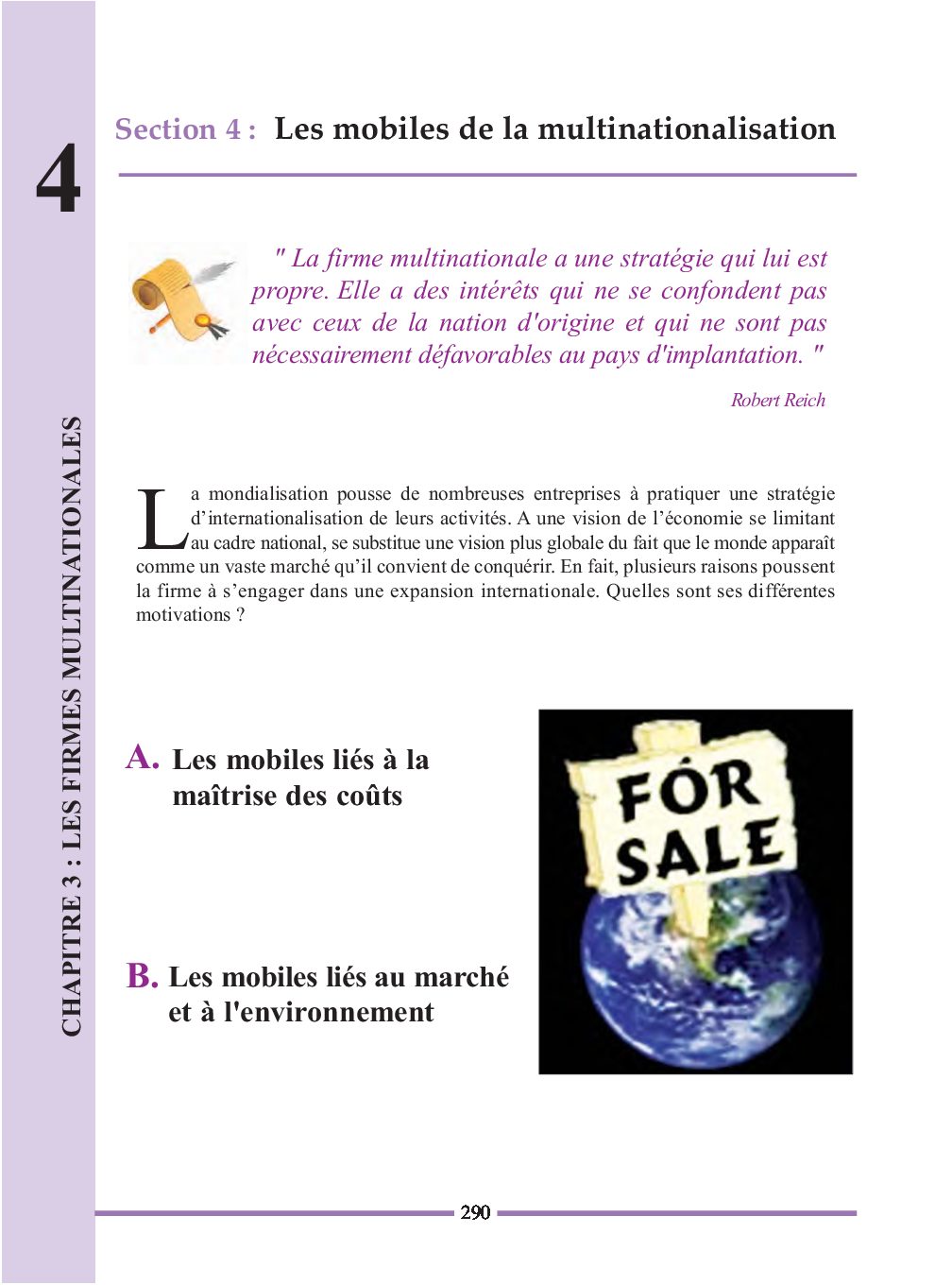 4

CHAPITRE 3 : LES FIRMES MULTINATIONALES

Section 4 : Les mobiles de la multinationalisation

" La firme multinationale a une stratégie qui lui est propre. Elle a des intérêts qui ne se confondent pas avec ceux de la nation d'origine et qui ne sont pas nécessairement défavorables au pays d'implantation. "

Robert Reich

La mondialisation pousse de nombreuses entreprises à pratiquer une stratégie d'internationalisation de leurs activités. A une vision de l'économie se limitant au cadre national, se substitue une vision plus globale du fait que le monde apparaît comme un vaste marché qu'il convient de conquérir. En fait, plusieurs raisons poussent la firme à s'engager dans une expansion internationale. Quelles sont ses différentes motivations ?

A. Les mobiles liés à la maîtrise des coûts

B. Les mobiles liés au marché et à l'environnement

FOR SALE

290